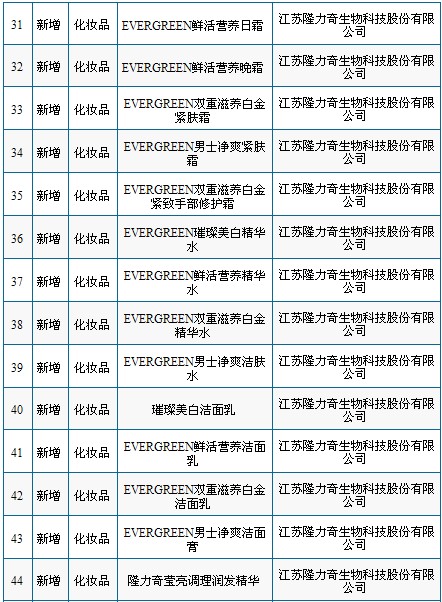 | 31 | 新增 | 化妆品 | EVERGREEN鲜活营养日霜 | 江苏隆力奇生物科技股份有限公司 |
|---|---|---|---|---|
| 32 | 新增 | 化妆品 | EVERGREEN鲜活营养晚霜 | 江苏隆力奇生物科技股份有限公司 |
| 33 | 新增 | 化妆品 | EVERGREEN双重滋养白金紧肤霜 | 江苏隆力奇生物科技股份有限公司 |
| 34 | 新增 | 化妆品 | EVERGREEN男士净爽紧肤霜 | 江苏隆力奇生物科技股份有限公司 |
| 35 | 新增 | 化妆品 | EVERGREEN双重滋养白金紧致手部修护霜 | 江苏隆力奇生物科技股份有限公司 |
| 36 | 新增 | 化妆品 | EVERGREEN璀璨美白精华水 | 江苏隆力奇生物科技股份有限公司 |
| 37 | 新增 | 化妆品 | EVERGREEN鲜活营养精华水 | 江苏隆力奇生物科技股份有限公司 |
| 38 | 新增 | 化妆品 | EVERGREEN双重滋养白金精华水 | 江苏隆力奇生物科技股份有限公司 |
| 39 | 新增 | 化妆品 | EVERGREEN男士净爽洁肤水 | 江苏隆力奇生物科技股份有限公司 |
| 40 | 新增 | 化妆品 | 璀璨美白洁面乳 | 江苏隆力奇生物科技股份有限公司 |
| 41 | 新增 | 化妆品 | EVERGREEN鲜活营养洁面乳 | 江苏隆力奇生物科技股份有限公司 |
| 42 | 新增 | 化妆品 | EVERGREEN双重滋养白金洁面乳 | 江苏隆力奇生物科技股份有限公司 |
| 43 | 新增 | 化妆品 | EVERGREEN男士净爽洁面膏 | 江苏隆力奇生物科技股份有限公司 |
| 44 | 新增 | 化妆品 | 隆力奇莹亮调理润发精华 | 江苏隆力奇生物科技股份有限公司 |